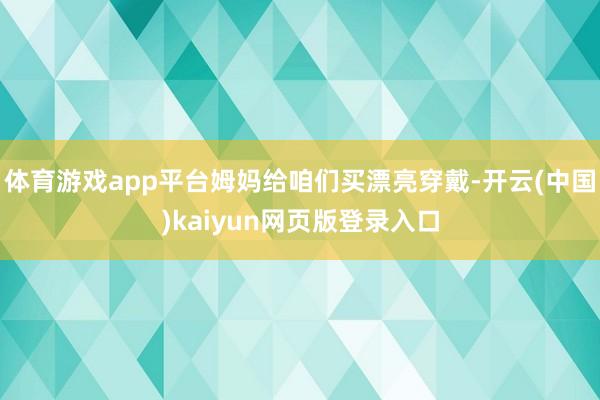 体育游戏app平台姆妈给咱们买漂亮穿戴-开云(中国)kaiyun网页版登录入口